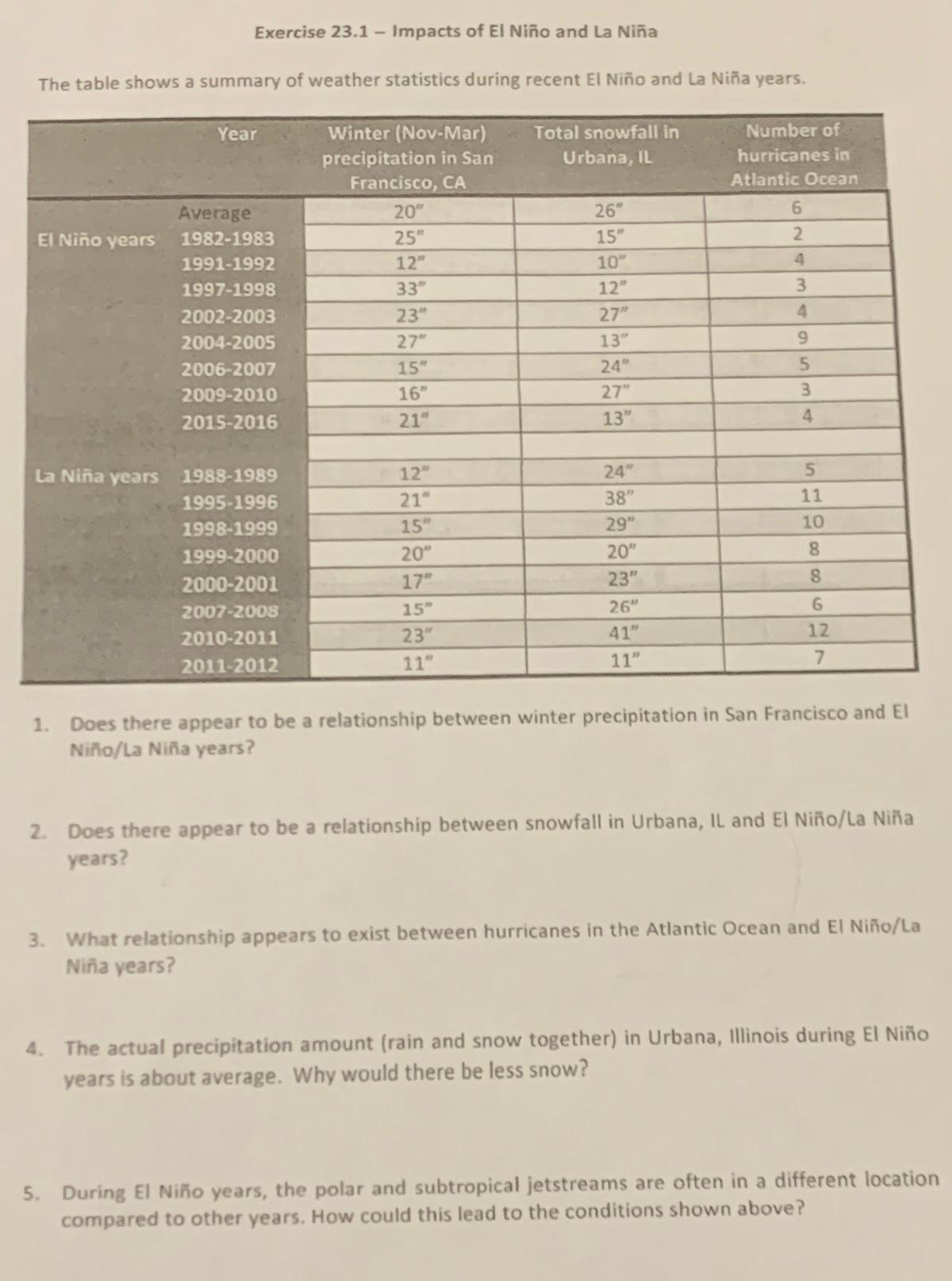 Exercise 23.1 – Impacts of El Niño and La Niña

The table shows a summary of weather statistics during recent El Niño and La Niña years.

| | Year | Winter (Nov-Mar) precipitation in San Francisco, CA | Total snowfall in Urbana, IL | Number of hurricanes in Atlantic Ocean |
|---|---|---|---|---|
| | Average | 20" | 26" | 6 |
| El Niño years | 1982-1983 | 25" | 15" | 2 |
| | 1991-1992 | 12" | 10" | 4 |
| | 1997-1998 | 33" | 12" | 3 |
| | 2002-2003 | 23" | 27" | 4 |
| | 2004-2005 | 27" | 13" | 9 |
| | 2006-2007 | 15" | 24" | 5 |
| | 2009-2010 | 16" | 27" | 3 |
| | 2015-2016 | 21" | 13" | 4 |
| | | | | |
| La Niña years | 1988-1989 | 12" | 24" | 5 |
| | 1995-1996 | 21" | 38" | 11 |
| | 1998-1999 | 15" | 29" | 10 |
| | 1999-2000 | 20" | 20" | 8 |
| | 2000-2001 | 17" | 23" | 8 |
| | 2007-2008 | 15" | 26" | 6 |
| | 2010-2011 | 23" | 41" | 12 |
| | 2011-2012 | 11" | 11" | 7 |

1. Does there appear to be a relationship between winter precipitation in San Francisco and El Niño/La Niña years?

2. Does there appear to be a relationship between snowfall in Urbana, IL and El Niño/La Niña years?

3. What relationship appears to exist between hurricanes in the Atlantic Ocean and El Niño/La Niña years?

4. The actual precipitation amount (rain and snow together) in Urbana, Illinois during El Niño years is about average. Why would there be less snow?

5. During El Niño years, the polar and subtropical jetstreams are often in a different location compared to other years. How could this lead to the conditions shown above?